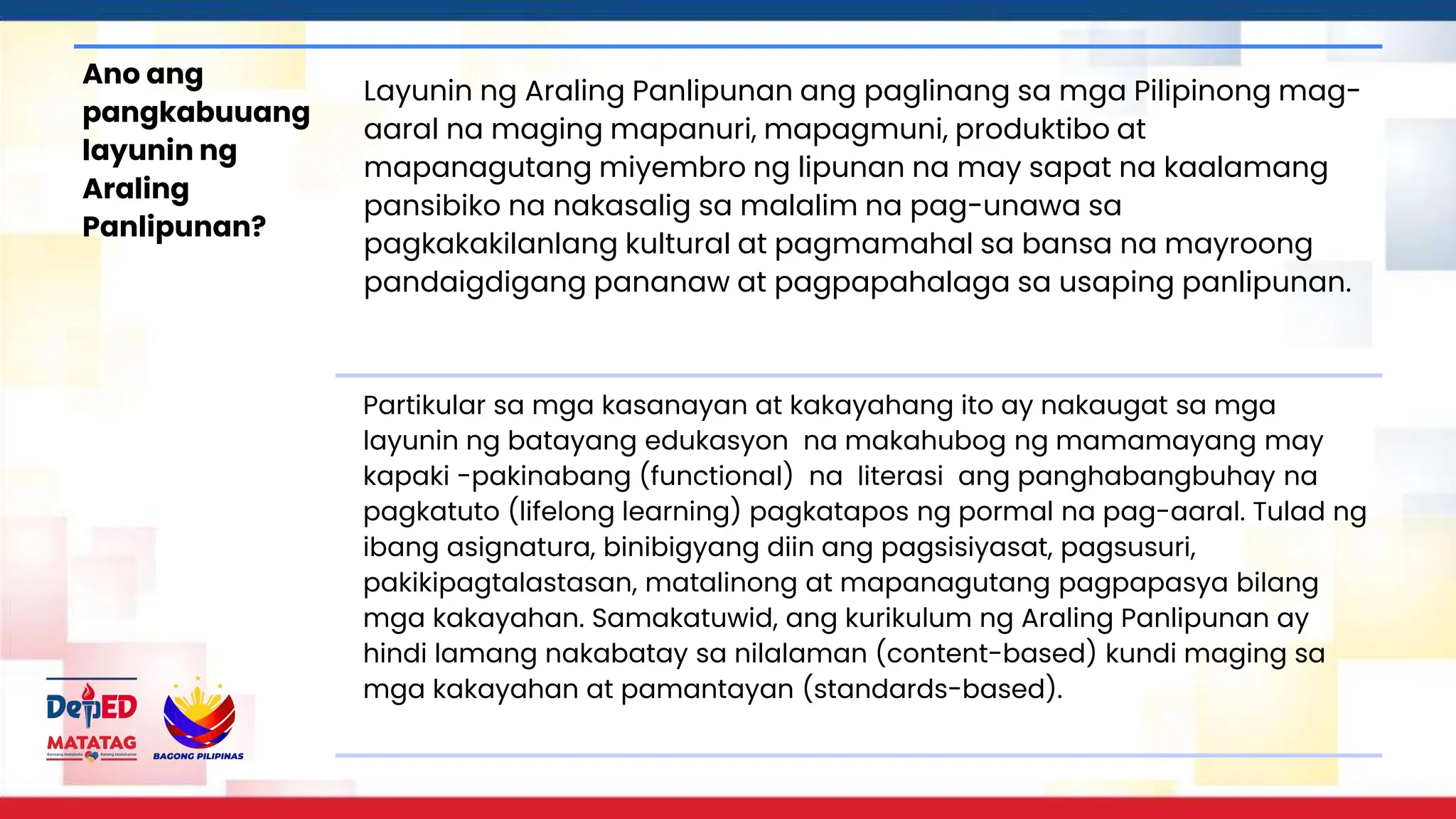 Ano ang pangkabuuang layunin ng Araling Panlipunan?

Layunin ng Araling Panlipunan ang paglinang sa mga Pilipinong mag-aaral na maging mapanuri, mapagmuni, produktibo at mapanagutang miyembro ng lipunan na may sapat na kaalamang pansibiko na nakasalig sa malalim na pag-unawa sa pagkakakilanlang kultural at pagmamahal sa bansa na mayroong pandaigdigang pananaw at pagpapahalaga sa usaping panlipunan.

Partikular sa mga kasanayan at kakayahang ito ay nakaugat sa mga layunin ng batayang edukasyon na makahubog ng mamamayang may kapaki -pakinabang (functional) na literasi ang panghabangbuhay na pagkatuto (lifelong learning) pagkatapos ng pormal na pag-aaral. Tulad ng ibang asignatura, binibigyang diin ang pagsisiyasat, pagsusuri, pakikipagtalastasan, matalinong at mapanagutang pagpapasya bilang mga kakayahan. Samakatuwid, ang kurikulum ng Araling Panlipunan ay hindi lamang nakabatay sa nilalaman (content-based) kundi maging sa mga kakayahan at pamantayan (standards-based).

DepED MATATAG
Bansang Makabata Batang Makabansa
BAGONG PILIPINAS